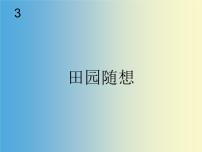 3

田园随想